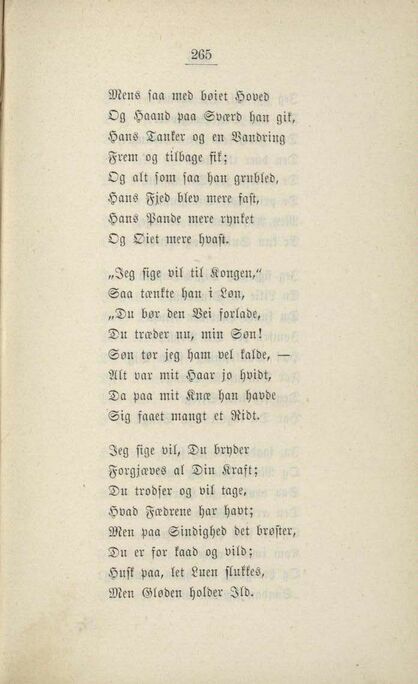 265

Mens saa med bøiet Hoved
Og Haand paa Sværd han gik,
Hans Tanker og en Vandring
Frem og tilbage fik;
Og alt som saa han grubled,
Hans Fjed blev mere fast,
Hans Pande mere rynket
Og Øiet mere hvast.

„Jeg sige vil til Kongen,“
Saa tænkte han i Løn,
„Du bør den Vei forlade,
Du træder nu, min Søn!
Søn tør jeg ham vel kalde, —
Alt var mit Haar jo hvidt,
Da paa mit Knæ han havde
Sig faaet mangt et Ridt.

Jeg sige vil, Du bryder
Forgjæves al Din Kraft;
Du trodser og vil tage,
Hvad Fædrene har havt;
Men paa Sindighed det brøster,
Du er for kaad og vild;
Husk paa, let Luen slukkes,
Men Gløden holder Ild.